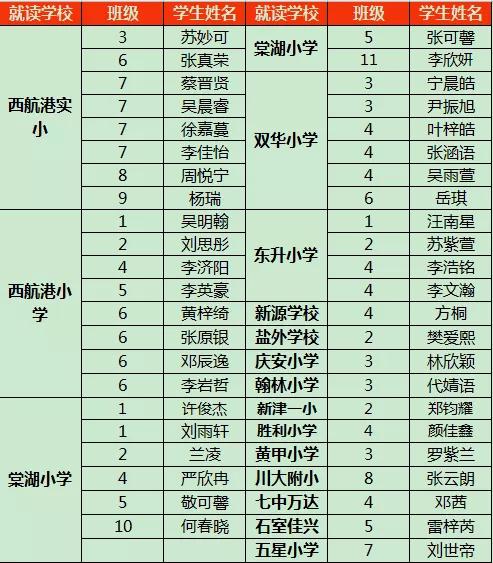 | 就读学校 | 班级 | 学生姓名 | 就读学校 | 班级 | 学生姓名 |
|---|---|---|---|---|---|
| 西航港实小 | 3 | 苏妙可 | 棠湖小学 | 5 | 张可馨 |
| | 6 | 张真荣 | | 11 | 李欣妍 |
| | 7 | 蔡晋贤 | 双华小学 | 3 | 宁晨皓 |
| | 7 | 吴晨睿 | | 3 | 尹振旭 |
| | 7 | 徐嘉蔓 | | 4 | 叶梓皓 |
| | 7 | 李佳怡 | | 4 | 张涵语 |
| | 8 | 周悦宁 | | 4 | 吴雨萱 |
| | 9 | 杨瑞 | | 6 | 岳琪 |
| 西航港小学 | 1 | 吴明翰 | 东升小学 | 1 | 汪南星 |
| | 2 | 刘思彤 | | 2 | 苏紫萱 |
| | 4 | 李济阳 | | 4 | 李浩铭 |
| | 5 | 李英豪 | | 4 | 李文瀚 |
| | 6 | 黄梓绮 | 新源学校 | 4 | 方桐 |
| | 6 | 张原银 | 盐外学校 | 2 | 樊爱熙 |
| | 6 | 邓辰逸 | 庆安小学 | 3 | 林欣颖 |
| | 6 | 李岩哲 | 翰林小学 | 3 | 代婧语 |
| 棠湖小学 | 1 | 许俊杰 | 新津一小 | 2 | 郑钧耀 |
| | 1 | 刘雨轩 | 胜利小学 | 4 | 颜佳鑫 |
| | 2 | 兰凌 | 黄甲小学 | 3 | 罗紫兰 |
| | 4 | 严欣冉 | 川大附小 | 8 | 张云朗 |
| | 5 | 敬可馨 | 七中万达 | 4 | 邓茜 |
| | 10 | 何春晓 | 石室佳兴 | 5 | 雷梓芮 |
| | | | 五星小学 | 7 | 刘世帝 |